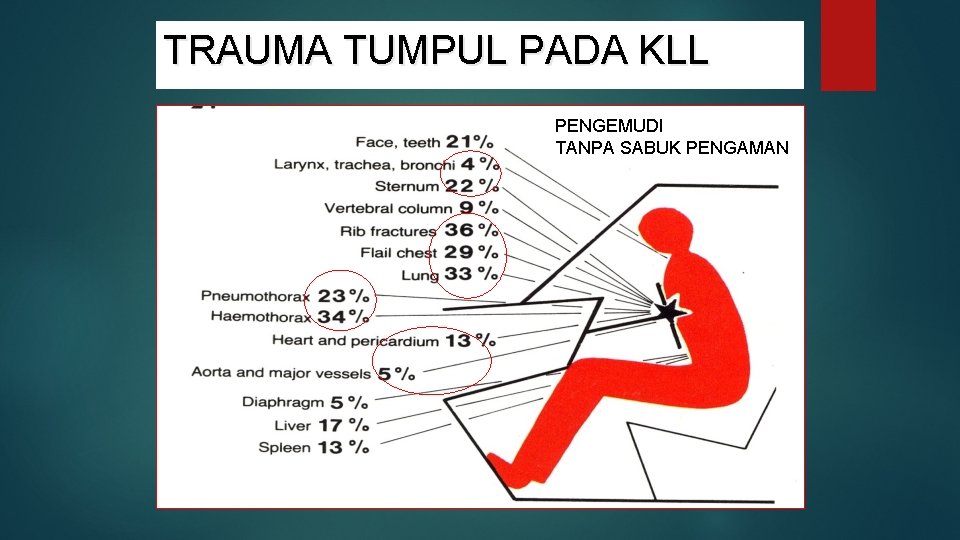 TRAUMA TUMPUL PADA KLL

PENGEMUDI
TANPA SABUK PENGAMAN

Face, teeth 21%
Larynx, trachea, bronchi 4%
Sternum 22%
Vertebral column 9%
Rib fractures 36%
Flail chest 29%
Lung 33%
Pneumothorax 23%
Haemothorax 34%
Heart and pericardium 13%
Aorta and major vessels 5%
Diaphragm 5%
Liver 17%
Spleen 13%